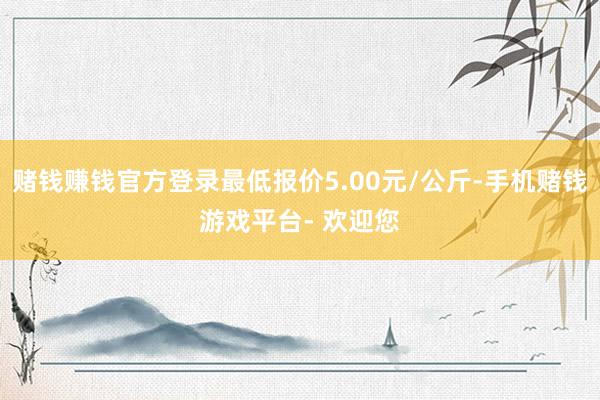 赌钱赚钱官方登录最低报价5.00元/公斤-手机赌钱游戏平台- 欢迎您